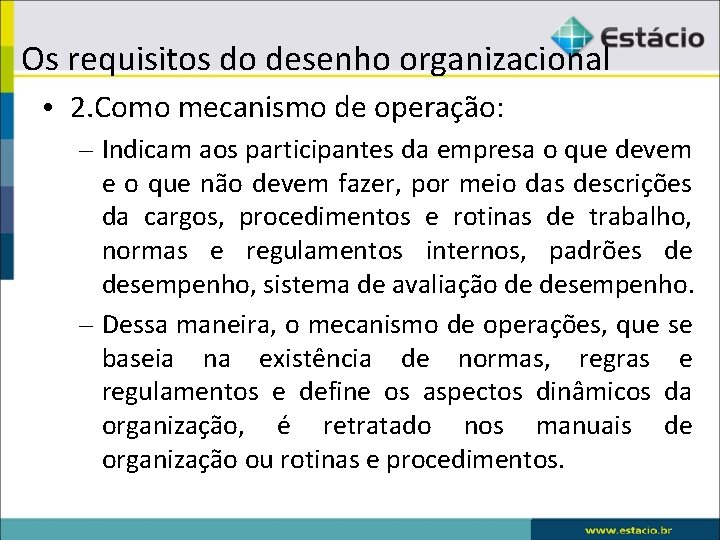 Estácio

Os requisitos do desenho organizacional

• 2.Como mecanismo de operação:

– Indicam aos participantes da empresa o que devem e o que não devem fazer, por meio das descrições da cargos, procedimentos e rotinas de trabalho, normas e regulamentos internos, padrões de desempenho, sistema de avaliação de desempenho.

– Dessa maneira, o mecanismo de operações, que se baseia na existência de normas, regras e regulamentos e define os aspectos dinâmicos da organização, é retratado nos manuais de organização ou rotinas e procedimentos.

www.estacio.br